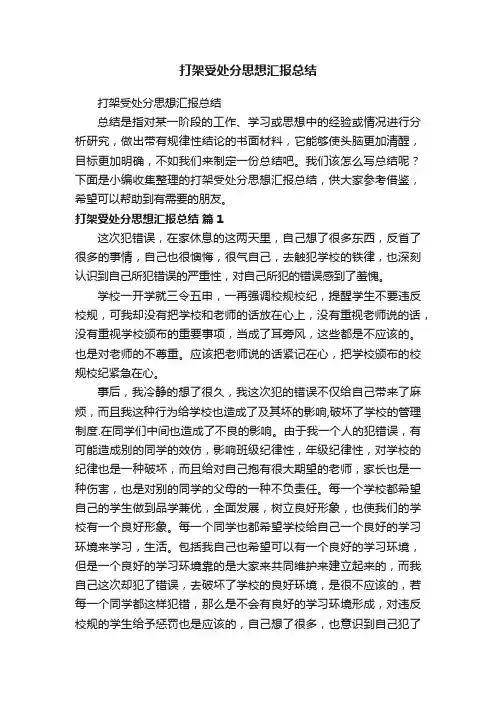 打架受处分思想汇报总结

打架受处分思想汇报总结

总结是指对某一阶段的工作、学习或思想中的经验或情况进行分析研究，做出带有规律性结论的书面材料，它能够使头脑更加清醒，目标更加明确，不如我们来制定一份总结吧。我们该怎么写总结呢？下面是小编收集整理的打架受处分思想汇报总结，供大家参考借鉴，希望可以帮助到有需要的朋友。

打架受处分思想汇报总结 篇1

这次犯错误，在家休息的这两天里，自己想了很多东西，反省了很多的事情，自己也很懊悔，很气自己，去触犯学校的铁律，也深刻认识到自己所犯错误的严重性，对自己所犯的错误感到了羞愧。

学校一开学就三令五申，一再强调校规校纪，提醒学生不要违反校规，可我却没有把学校和老师的话放在心上，没有重视老师说的话，没有重视学校颁布的重要事项，当成了耳旁风，这些都是不应该的。也是对老师的不尊重。应该把老师说的话紧记在心，把学校颁布的校规校纪紧急在心。

事后，我冷静的想了很久，我这次犯的错误不仅给自己带来了麻烦，而且我这种行为给学校也造成了及其坏的影响,破坏了学校的管理制度.在同学们中间也造成了不良的影响。由于我一个人的犯错误，有可能造成别的同学的效仿，影响班级纪律性，年级纪律性，对学校的纪律也是一种破坏，而且给对自己抱有很大期望的老师，家长也是一种伤害，也是对别的同学的父母的一种不负责任。每一个学校都希望自己的学生做到品学兼优，全面发展，树立良好形象，也使我们的学校有一个良好形象。每一个同学也都希望学校给自己一个良好的学习环境来学习，生活。包括我自己也希望可以有一个良好的学习环境，但是一个良好的学习环境靠的是大家来共同维护来建立起来的，而我自己这次却犯了错误，去破坏了学校的良好环境，是很不应该的，若每一个同学都这样犯错，那么是不会有良好的学习环境形成，对违反校规的学生给予惩罚也是应该的，自己想了很多，也意识到自己犯了